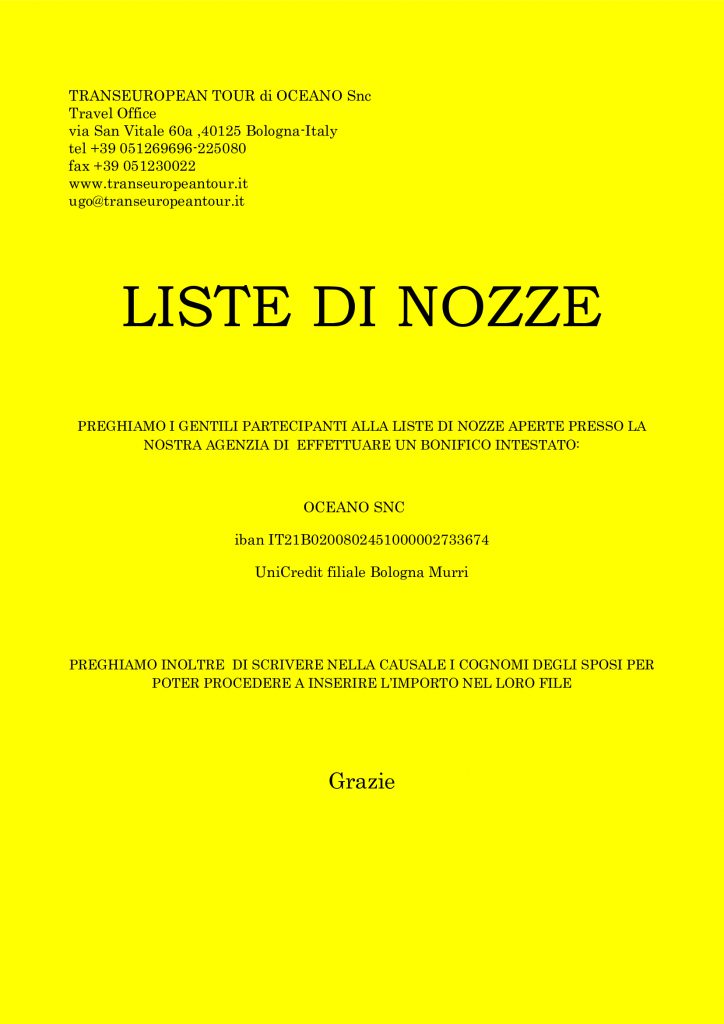 TRANSEUROPEAN TOUR di OCEANO Snc
Travel Office
via San Vitale 60a ,40125 Bologna-Italy
tel +39 051269696-225080
fax +39 051230022
www.transeuropeantour.it
ugo@transeuropeantour.it

LISTE DI NOZZE

PREGHIAMO I GENTILI PARTECIPANTI ALLA LISTE DI NOZZE APERTE PRESSO LA NOSTRA AGENZIA DI EFFETTUARE UN BONIFICO INTESTATO:

OCEANO SNC

iban IT21B0200802451000002733674

UniCredit filiale Bologna Murri

PREGHIAMO INOLTRE DI SCRIVERE NELLA CAUSALE I COGNOMI DEGLI SPOSI PER POTER PROCEDERE A INSERIRE L'IMPORTO NEL LORO FILE

Grazie